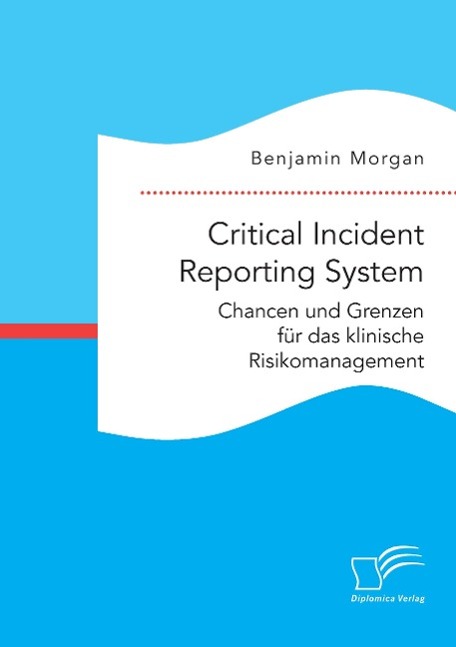 Benjamin Morgan

Critical Incident Reporting System

Chancen und Grenzen für das klinische Risikomanagement

Diplomica Verlag